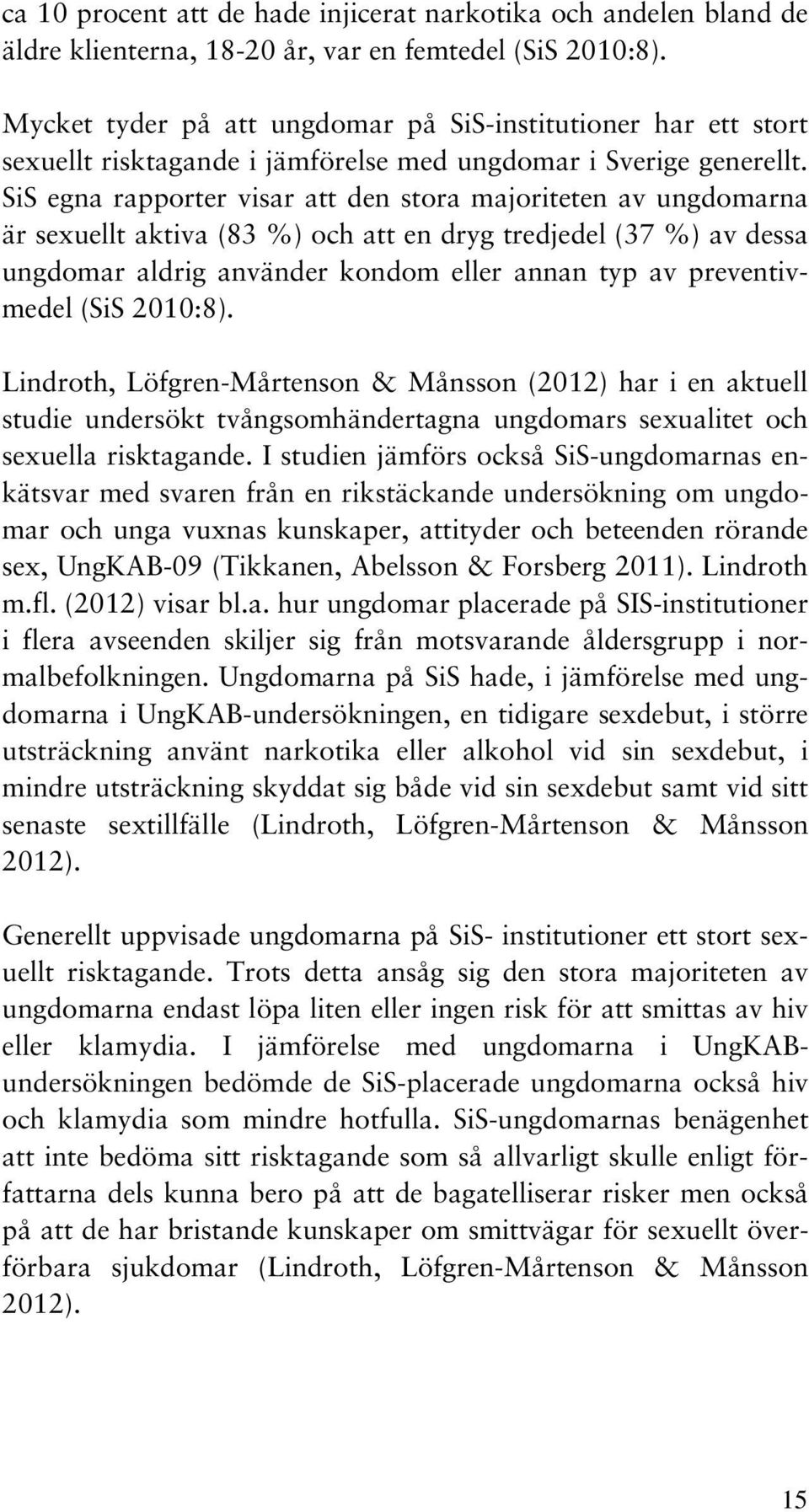 ca 10 procent att de hade injicerat narkotika och andelen bland de äldre klienterna, 18-20 år, var en femtedel (SiS 2010:8).

Mycket tyder på att ungdomar på SiS-institutioner har ett stort sexuellt risktagande i jämförelse med ungdomar i Sverige generellt. SiS egna rapporter visar att den stora majoriteten av ungdomarna är sexuellt aktiva (83 %) och att en dryg tredjedel (37 %) av dessa ungdomar aldrig använder kondom eller annan typ av preventivmedel (SiS 2010:8).

Lindroth, Löfgren-Mårtenson & Månsson (2012) har i en aktuell studie undersökt tvångsomhändertagna ungdomars sexualitet och sexuella risktagande. I studien jämförs också SiS-ungdomarnas enkätsvar med svaren från en rikstäckande undersökning om ungdomar och unga vuxnas kunskaper, attityder och beteenden rörande sex, UngKAB-09 (Tikkanen, Abelsson & Forsberg 2011). Lindroth m.fl. (2012) visar bl.a. hur ungdomar placerade på SIS-institutioner i flera avseenden skiljer sig från motsvarande åldersgrupp i normalbefolkningen. Ungdomarna på SiS hade, i jämförelse med ungdomarna i UngKAB-undersökningen, en tidigare sexdebut, i större utsträckning använt narkotika eller alkohol vid sin sexdebut, i mindre utsträckning skyddat sig både vid sin sexdebut samt vid sitt senaste sextillfälle (Lindroth, Löfgren-Mårtenson & Månsson 2012).

Generellt uppvisade ungdomarna på SiS- institutioner ett stort sexuellt risktagande. Trots detta ansåg sig den stora majoriteten av ungdomarna endast löpa liten eller ingen risk för att smittas av hiv eller klamydia. I jämförelse med ungdomarna i UngKAB-undersökningen bedömde de SiS-placerade ungdomarna också hiv och klamydia som mindre hotfulla. SiS-ungdomarnas benägenhet att inte bedöma sitt risktagande som så allvarligt skulle enligt författarna dels kunna bero på att de bagatelliserar risker men också på att de har bristande kunskaper om smittvägar för sexuellt överförbara sjukdomar (Lindroth, Löfgren-Mårtenson & Månsson 2012).

15